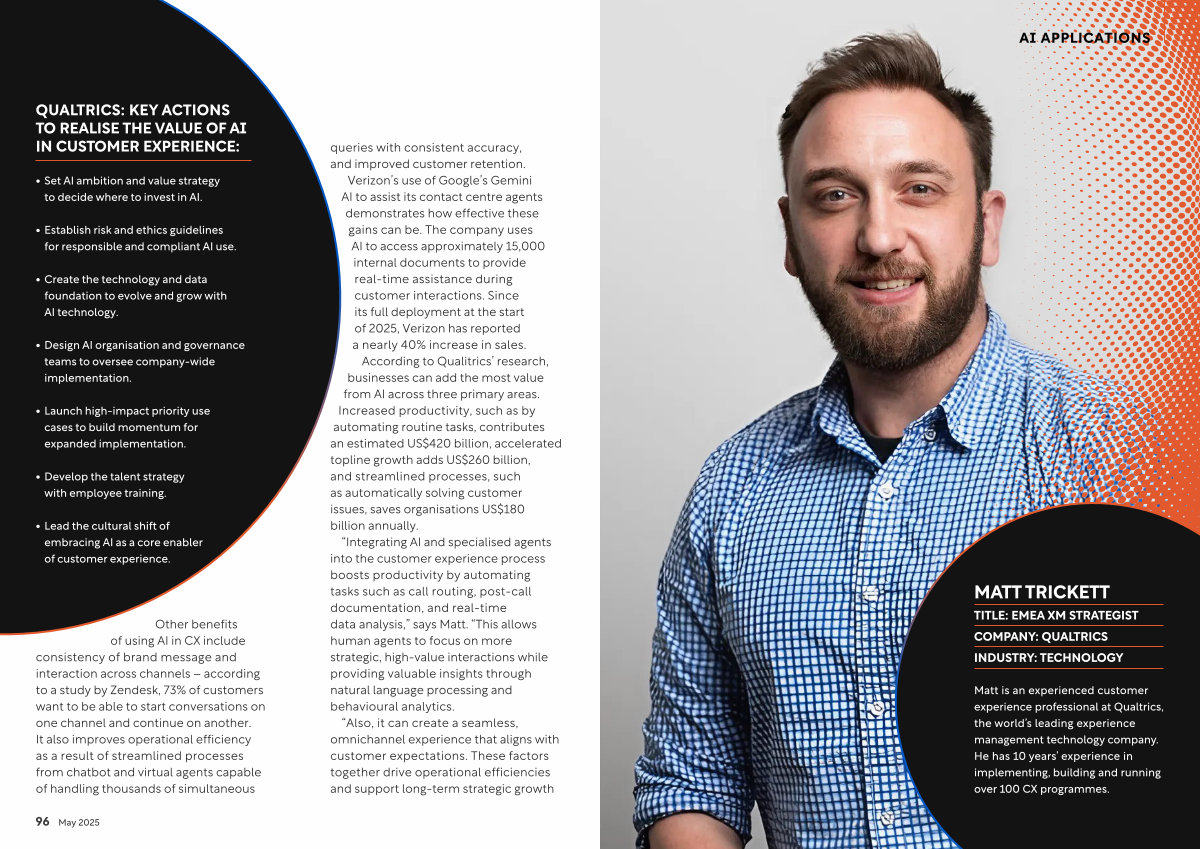 AI APPLICATIONS

QUALTRICS: KEY ACTIONS TO REALISE THE VALUE OF AI IN CUSTOMER EXPERIENCE:

• Set AI ambition and value strategy to decide where to invest in AI.

• Establish risk and ethics guidelines for responsible and compliant AI use.

• Create the technology and data foundation to evolve and grow with AI technology.

• Design AI organisation and governance teams to oversee company-wide implementation.

• Launch high-impact priority use cases to build momentum for expanded implementation.

• Develop the talent strategy with employee training.

• Lead the cultural shift of embracing AI as a core enabler of customer experience.

Other benefits of using AI in CX include consistency of brand message and interaction across channels – according to a study by Zendesk, 73% of customers want to be able to start conversations on one channel and continue on another. It also improves operational efficiency as a result of streamlined processes from chatbot and virtual agents capable of handling thousands of simultaneous queries with consistent accuracy, and improved customer retention.

Verizon's use of Google's Gemini AI to assist its contact centre agents demonstrates how effective these gains can be. The company uses AI to access approximately 15,000 internal documents to provide real-time assistance during customer interactions. Since its full deployment at the start of 2025, Verizon has reported a nearly 40% increase in sales.

According to Qualtrics' research, businesses can add the most value from AI across three primary areas. Increased productivity, such as by automating routine tasks, contributes an estimated US$420 billion, accelerated topline growth adds US$260 billion, and streamlined processes, such as automatically solving customer issues, saves organisations US$180 billion annually.

"Integrating AI and specialised agents into the customer experience process boosts productivity by automating tasks such as call routing, post-call documentation, and real-time data analysis," says Matt. "This allows human agents to focus on more strategic, high-value interactions while providing valuable insights through natural language processing and behavioural analytics.

"Also, it can create a seamless, omnichannel experience that aligns with customer expectations. These factors together drive operational efficiencies and support long-term strategic growth

MATT TRICKETT
TITLE: EMEA XM STRATEGIST
COMPANY: QUALTRICS
INDUSTRY: TECHNOLOGY

Matt is an experienced customer experience professional at Qualtrics, the world's leading experience management technology company. He has 10 years' experience in implementing, building and running over 100 CX programmes.

96 May 2025